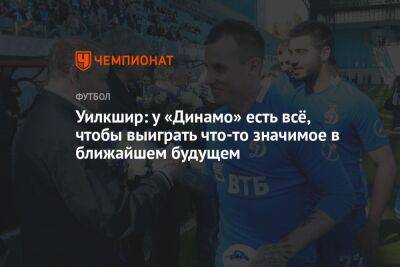 ЧЕМПИОНАТ

ФУТБОЛ

Уилкшир: у «Динамо» есть всё, чтобы выиграть что-то значимое в ближайшем будущем

ВТБ